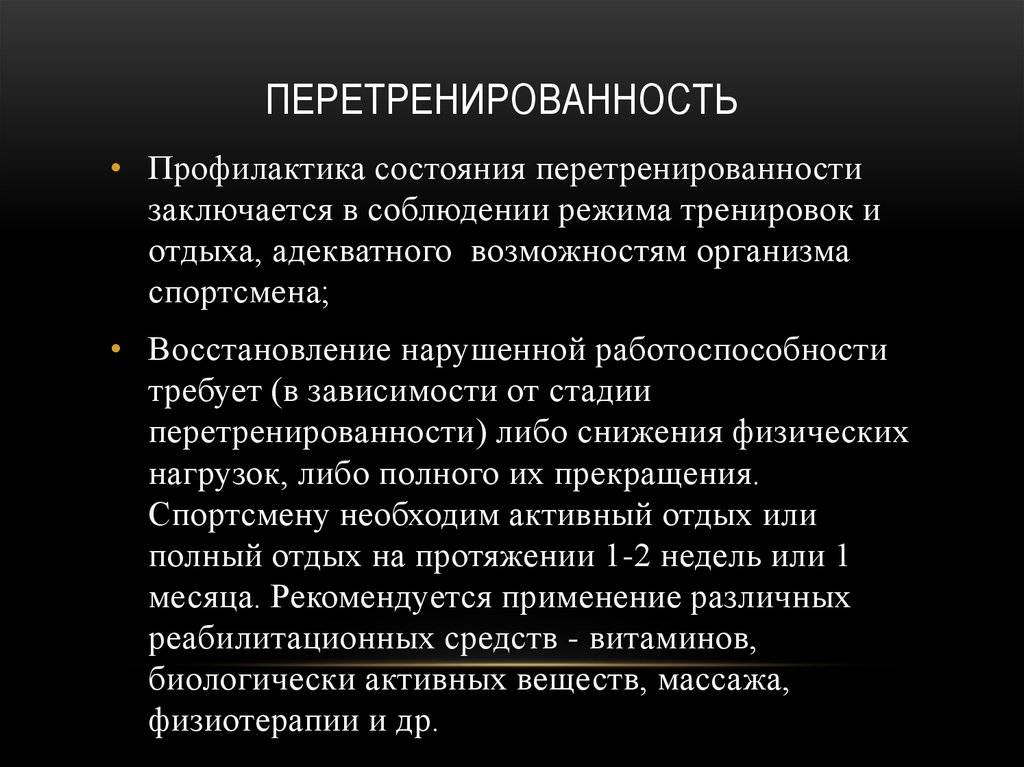 ПЕРЕТРЕНИРОВАННОСТЬ

• Профилактика состояния перетренированности заключается в соблюдении режима тренировок и отдыха, адекватного возможностям организма спортсмена;

• Восстановление нарушенной работоспособности требует (в зависимости от стадии перетренированности) либо снижения физических нагрузок, либо полного их прекращения. Спортсмену необходим активный отдых или полный отдых на протяжении 1-2 недель или 1 месяца. Рекомендуется применение различных реабилитационных средств - витаминов, биологически активных веществ, массажа, физиотерапии и др.